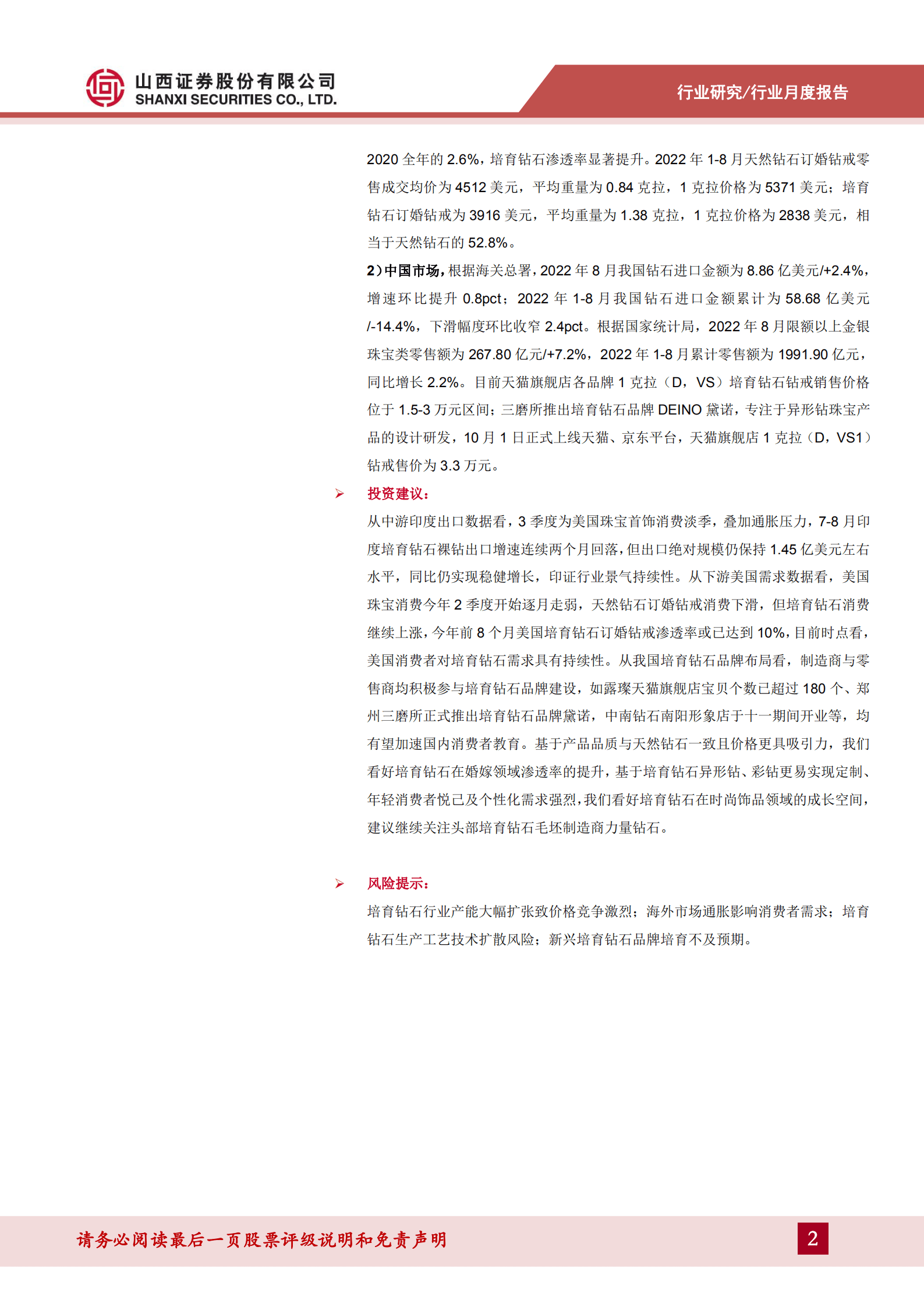 山西证券股份有限公司
SHANXI SECURITIES CO., LTD.

行业研究/行业月度报告

2020 全年的 2.6%，培育钻石渗透率显著提升。2022 年 1-8 月天然钻石订婚钻戒零售成交均价为 4512 美元，平均重量为 0.84 克拉，1 克拉价格为 5371 美元；培育钻石订婚钻戒为 3916 美元，平均重量为 1.38 克拉，1 克拉价格为 2838 美元，相当于天然钻石的 52.8%。

2）中国市场，根据海关总署，2022 年 8 月我国钻石进口金额为 8.86 亿美元/+2.4%，增速环比提升 0.8pct；2022 年 1-8 月我国钻石进口金额累计为 58.68 亿美元/-14.4%，下滑幅度环比收窄 2.4pct。根据国家统计局，2022 年 8 月限额以上金银珠宝类零售额为 267.80 亿元/+7.2%，2022 年 1-8 月累计零售额为 1991.90 亿元，同比增长 2.2%。目前天猫旗舰店各品牌 1 克拉（D，VS）培育钻石钻戒销售价格位于 1.5-3 万元区间；三磨所推出培育钻石品牌 DEINO 黛诺，专注于异形钻珠宝产品的设计研发，10 月 1 日正式上线天猫、京东平台，天猫旗舰店 1 克拉（D，VS1）钻戒售价为 3.3 万元。

➢ 投资建议：

从中游印度出口数据看，3 季度为美国珠宝首饰消费淡季，叠加通胀压力，7-8 月印度培育钻石裸钻出口增速连续两个月回落，但出口绝对规模仍保持 1.45 亿美元左右水平，同比仍实现稳健增长，印证行业景气持续性。从下游美国需求数据看，美国珠宝消费今年 2 季度开始逐月走弱，天然钻石订婚钻戒消费下滑，但培育钻石消费继续上涨，今年前 8 个月美国培育钻石订婚钻戒渗透率或已达到 10%，目前时点看，美国消费者对培育钻石需求具有持续性。从我国培育钻石品牌布局看，制造商与零售商均积极参与培育钻石品牌建设，如露璨天猫旗舰店宝贝个数已超过 180 个、郑州三磨所正式推出培育钻石品牌黛诺，中南钻石南阳形象店于十一期间开业等，均有望加速国内消费者教育。基于产品品质与天然钻石一致且价格更具吸引力，我们看好培育钻石在婚嫁领域渗透率的提升，基于培育钻石异形钻、彩钻更易实现定制、年轻消费者悦己及个性化需求强烈，我们看好培育钻石在时尚饰品领域的成长空间，建议继续关注头部培育钻石毛坯制造商力量钻石。

➢ 风险提示：

培育钻石行业产能大幅扩张致价格竞争激烈；海外市场通胀影响消费者需求；培育钻石生产工艺技术扩散风险；新兴培育钻石品牌培育不及预期。

请务必阅读最后一页股票评级说明和免责声明

2